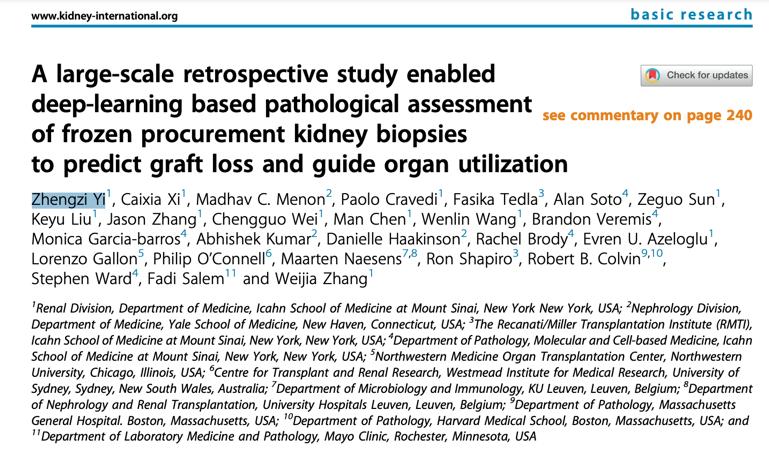 www.kidney-international.org

basic research

A large-scale retrospective study enabled deep-learning based pathological assessment of frozen procurement kidney biopsies to predict graft loss and guide organ utilization

Check for updates

see commentary on page 240

Zhengzi Yi$^1$, Caixia Xi$^1$, Madhav C. Menon$^2$, Paolo Cravedi$^1$, Fasika Tedla$^3$, Alan Soto$^4$, Zeguo Sun$^1$, Keyu Liu$^1$, Jason Zhang$^1$, Chengguo Wei$^1$, Man Chen$^1$, Wenlin Wang$^1$, Brandon Veremis$^4$, Monica Garcia-barros$^4$, Abhishek Kumar$^2$, Danielle Haakinson$^2$, Rachel Brody$^4$, Evren U. Azeloglu$^1$, Lorenzo Gallon$^5$, Philip O'Connell$^6$, Maarten Naesens$^{7,8}$, Ron Shapiro$^3$, Robert B. Colvin$^{9,10}$, Stephen Ward$^4$, Fadi Salem$^{11}$ and Weijia Zhang$^1$

$^1$Renal Division, Department of Medicine, Icahn School of Medicine at Mount Sinai, New York New York, USA; $^2$Nephrology Division, Department of Medicine, Yale School of Medicine, New Haven, Connecticut, USA; $^3$The Recanati/Miller Transplantation Institute (RMTI), Icahn School of Medicine at Mount Sinai, New York, New York, USA; $^4$Department of Pathology, Molecular and Cell-based Medicine, Icahn School of Medicine at Mount Sinai, New York, New York, USA; $^5$Northwestern Medicine Organ Transplantation Center, Northwestern University, Chicago, Illinois, USA; $^6$Centre for Transplant and Renal Research, Westmead Institute for Medical Research, University of Sydney, Sydney, New South Wales, Australia; $^7$Department of Microbiology and Immunology, KU Leuven, Leuven, Belgium; $^8$Department of Nephrology and Renal Transplantation, University Hospitals Leuven, Leuven, Belgium; $^9$Department of Pathology, Massachusetts General Hospital. Boston, Massachusetts, USA; $^{10}$Department of Pathology, Harvard Medical School, Boston, Massachusetts, USA; and $^{11}$Department of Laboratory Medicine and Pathology, Mayo Clinic, Rochester, Minnesota, USA